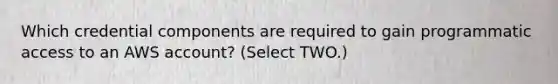 Which credential components are required to gain programmatic access to an AWS account? (Select TWO.)